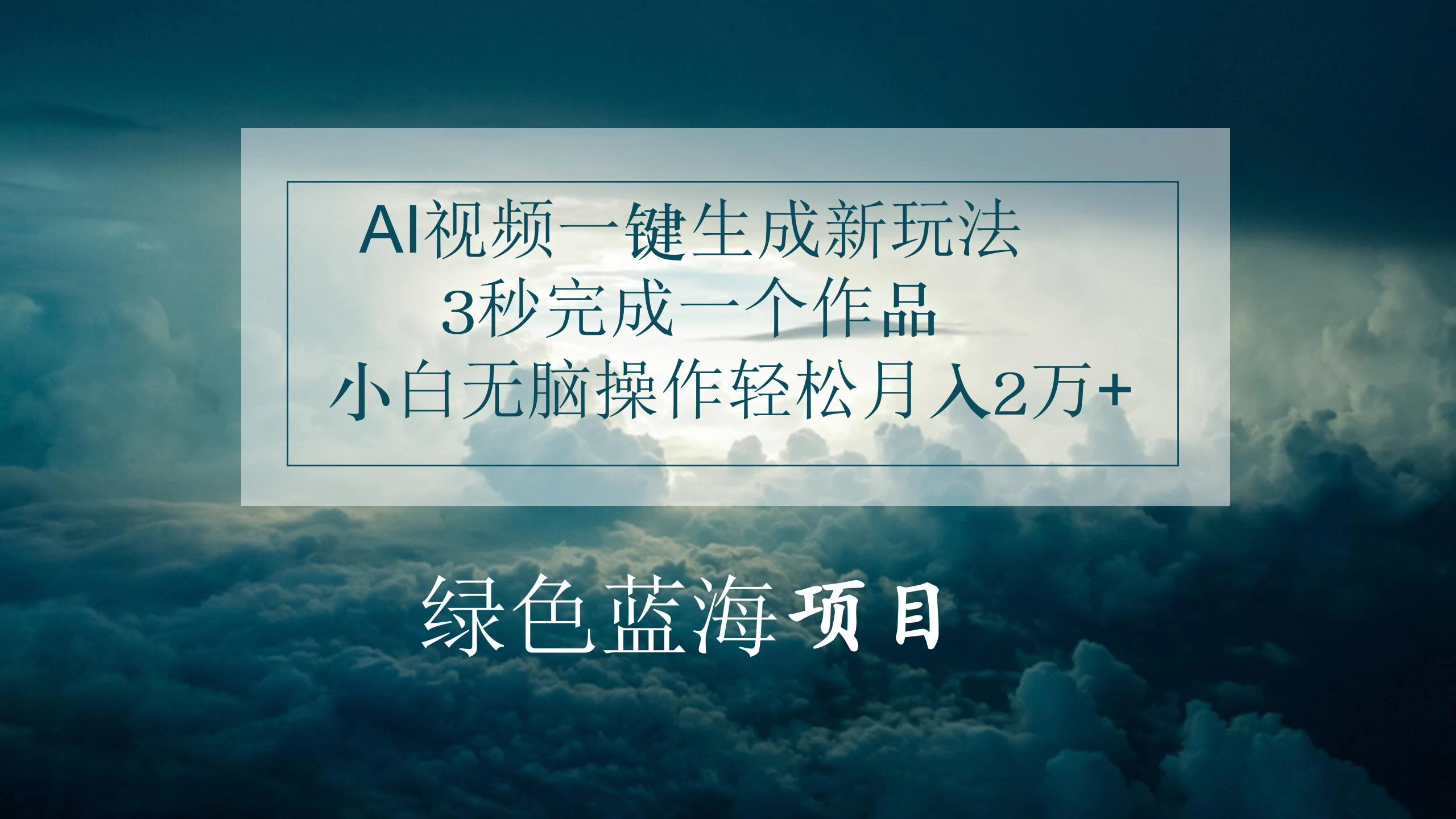 AI视频一键生成新玩法
3秒完成一个作品
小白无脑操作轻松月入2万+

绿色蓝海项目